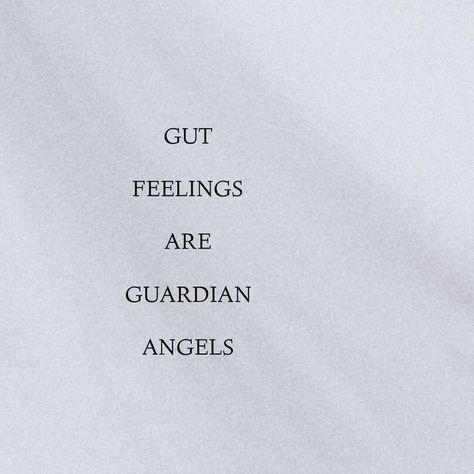 GUT

FEELINGS

ARE

GUARDIAN

ANGELS